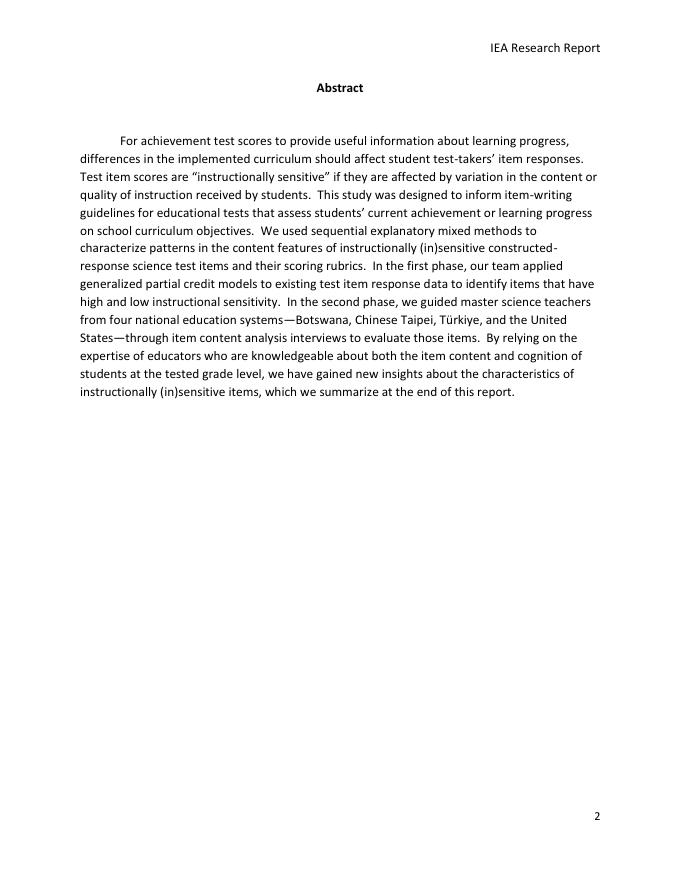 IEA Research Report

Abstract

For achievement test scores to provide useful information about learning progress, differences in the implemented curriculum should affect student test-takers' item responses. Test item scores are "instructionally sensitive" if they are affected by variation in the content or quality of instruction received by students. This study was designed to inform item-writing guidelines for educational tests that assess students' current achievement or learning progress on school curriculum objectives. We used sequential explanatory mixed methods to characterize patterns in the content features of instructionally (in)sensitive constructed-response science test items and their scoring rubrics. In the first phase, our team applied generalized partial credit models to existing test item response data to identify items that have high and low instructional sensitivity. In the second phase, we guided master science teachers from four national education systems—Botswana, Chinese Taipei, Türkiye, and the United States—through item content analysis interviews to evaluate those items. By relying on the expertise of educators who are knowledgeable about both the item content and cognition of students at the tested grade level, we have gained new insights about the characteristics of instructionally (in)sensitive items, which we summarize at the end of this report.

2